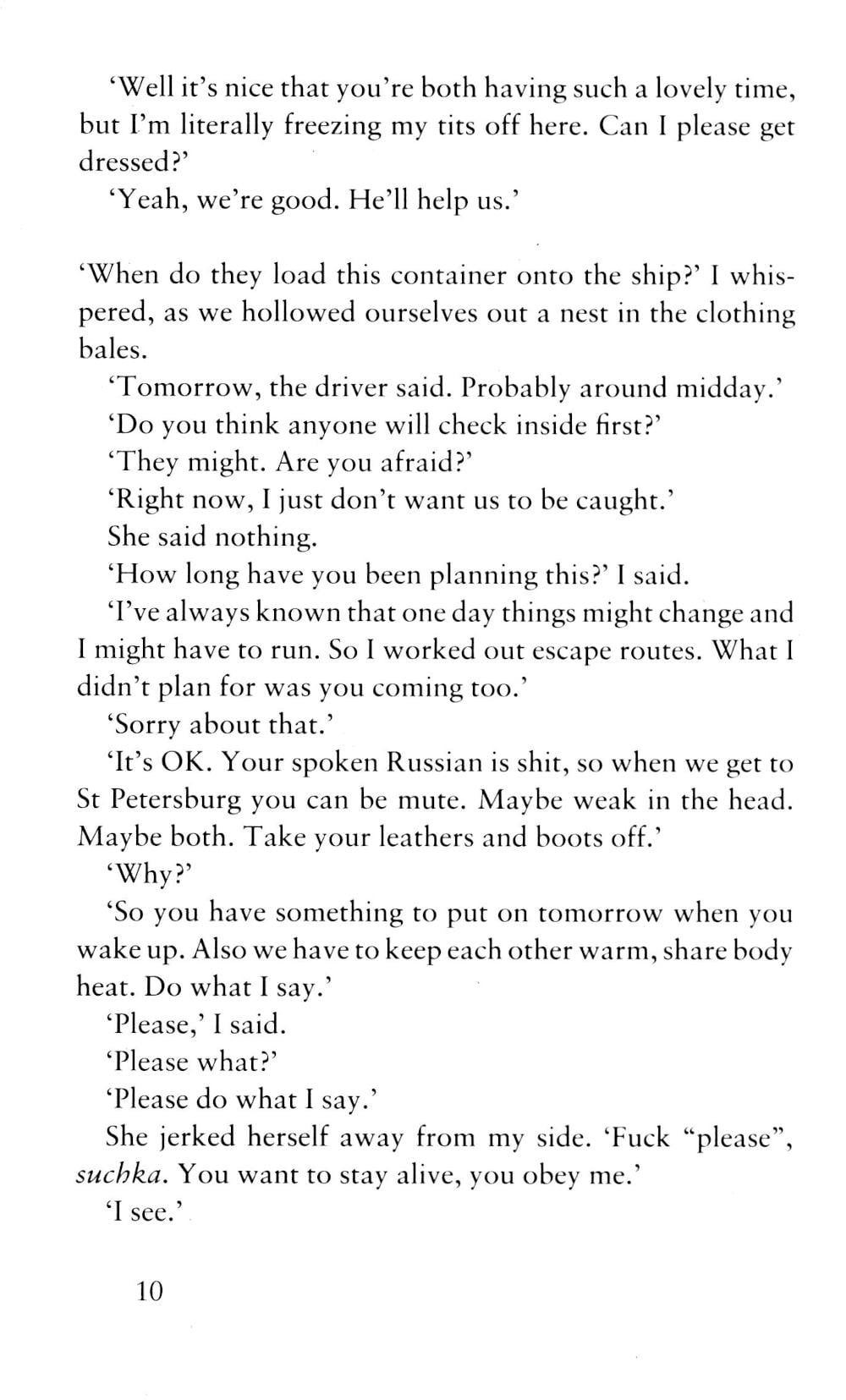 'Well it's nice that you're both having such a lovely time, but I'm literally freezing my tits off here. Can I please get dressed?'

'Yeah, we're good. He'll help us.'

'When do they load this container onto the ship?' I whispered, as we hollowed ourselves out a nest in the clothing bales.

'Tomorrow, the driver said. Probably around midday.'

'Do you think anyone will check inside first?'

'They might. Are you afraid?'

'Right now, I just don't want us to be caught.'

She said nothing.

'How long have you been planning this?' I said.

'I've always known that one day things might change and I might have to run. So I worked out escape routes. What I didn't plan for was you coming too.'

'Sorry about that.'

'It's OK. Your spoken Russian is shit, so when we get to St Petersburg you can be mute. Maybe weak in the head. Maybe both. Take your leathers and boots off.'

'Why?'

'So you have something to put on tomorrow when you wake up. Also we have to keep each other warm, share body heat. Do what I say.'

'Please,' I said.

'Please what?'

'Please do what I say.'

She jerked herself away from my side. 'Fuck "please", suchka. You want to stay alive, you obey me.'

'I see.'

10